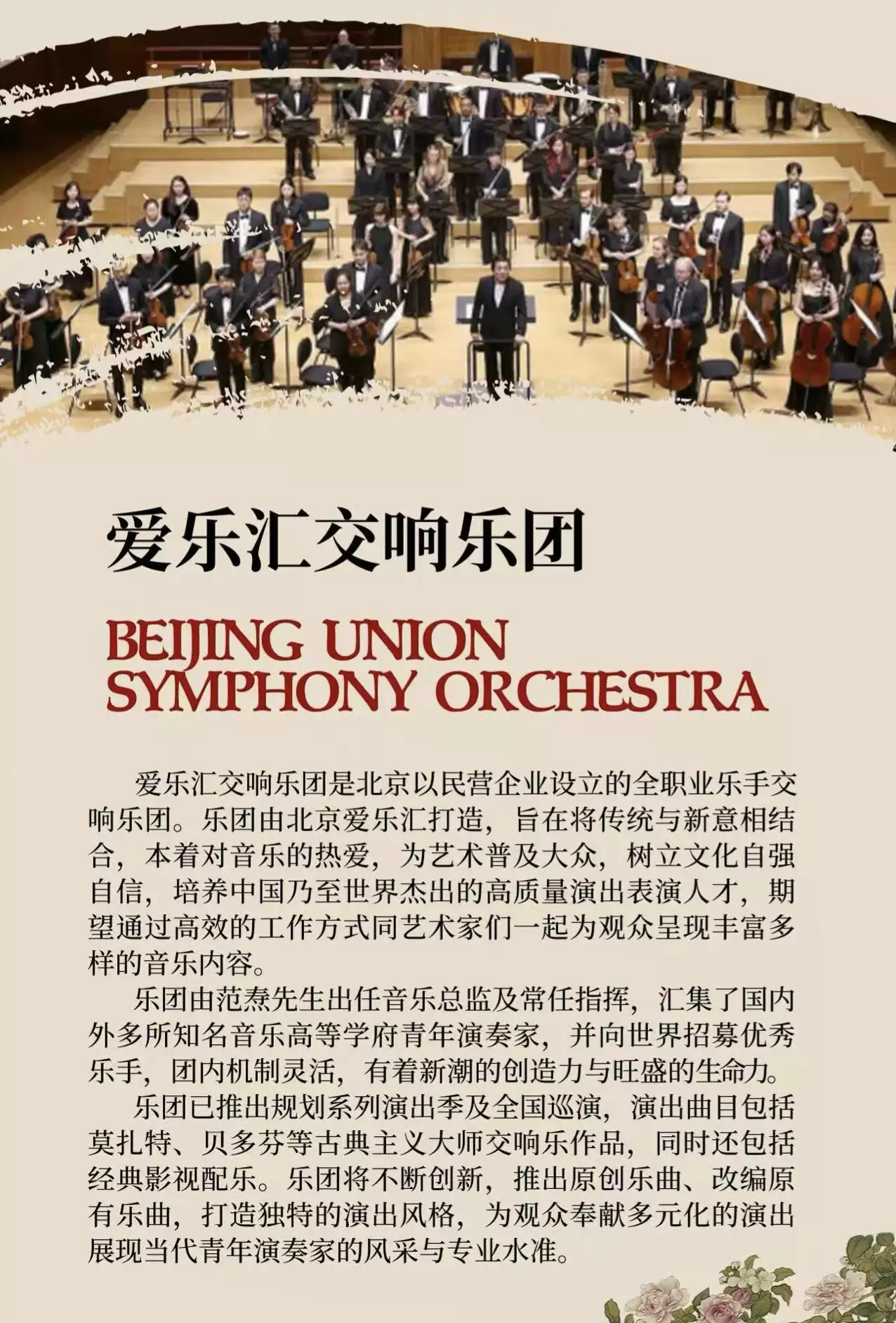 爱乐汇交响乐团

BEIJING UNION
SYMPHONY ORCHESTRA

爱乐汇交响乐团是北京以民营企业设立的全职业乐手交响乐团。乐团由北京爱乐汇打造，旨在将传统与新意相结合，本着对音乐的热爱，为艺术普及大众，树立文化自强自信，培养中国乃至世界杰出的高质量演出表演人才，期望通过高效的工作方式同艺术家们一起为观众呈现丰富多样的音乐内容。

乐团由范焘先生出任音乐总监及常任指挥，汇集了国内外多所知名音乐高等学府青年演奏家，并向世界招募优秀乐手，团内机制灵活，有着新潮的创造力与旺盛的生命力。

乐团已推出规划系列演出季及全国巡演，演出曲目包括莫扎特、贝多芬等古典主义大师交响乐作品，同时还包括经典影视配乐。乐团将不断创新，推出原创乐曲、改编原有乐曲，打造独特的演出风格，为观众奉献多元化的演出展现当代青年演奏家的风采与专业水准。